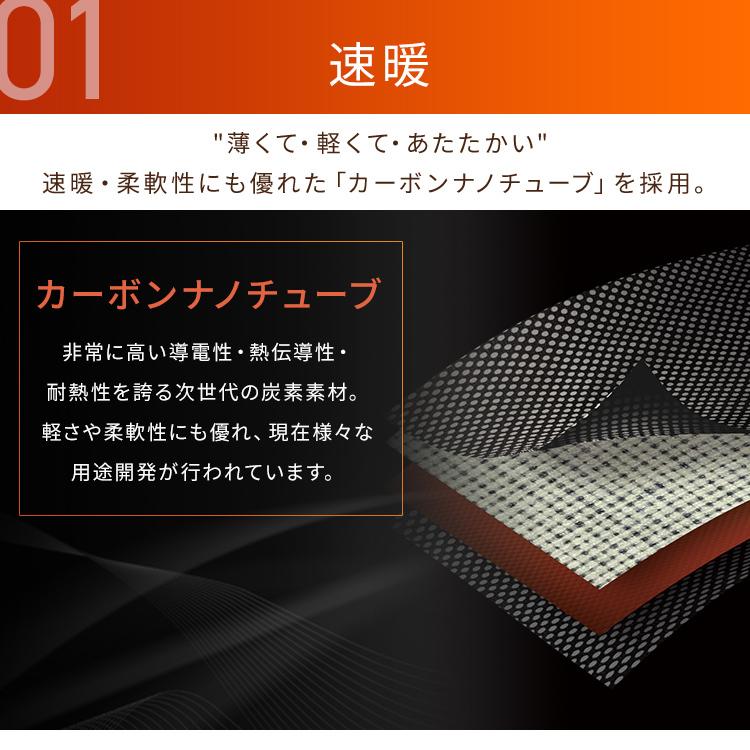 01

速暖

"薄くて・軽くて・あたたかい"
速暖・柔軟性にも優れた「カーボンナノチューブ」を採用。

カーボンナノチューブ

非常に高い導電性・熱伝導性・耐熱性を誇る次世代の炭素素材。軽さや柔軟性にも優れ、現在様々な用途開発が行われています。